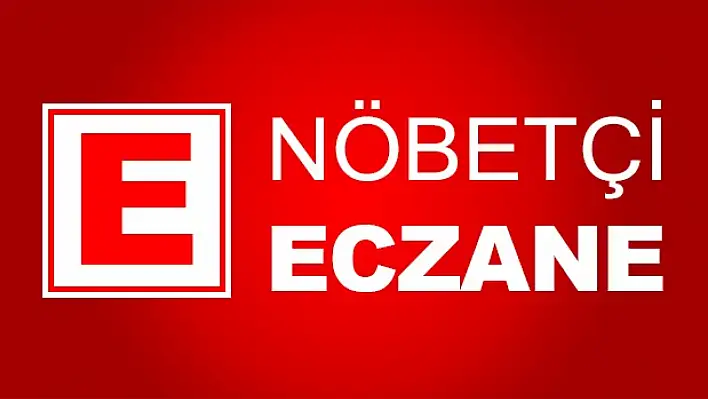 E

NÖBETÇİ
ECZANE